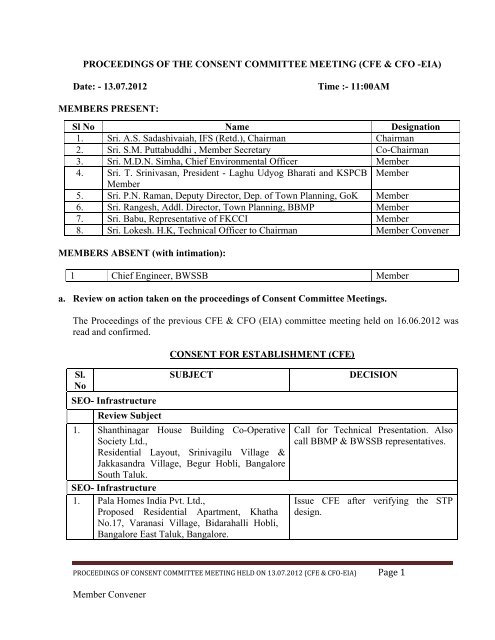 PROCEEDINGS OF THE CONSENT COMMITTEE MEETING (CFE & CFO -EIA)

Date: - 13.07.2012 Time :- 11:00AM

MEMBERS PRESENT:

| Sl No | Name | Designation |
|---|---|---|
| 1. | Sri. A.S. Sadashivaiah, IFS (Retd.), Chairman | Chairman |
| 2. | Sri. S.M. Puttabuddhi , Member Secretary | Co-Chairman |
| 3. | Sri. M.D.N. Simha, Chief Environmental Officer | Member |
| 4. | Sri. T. Srinivasan, President - Laghu Udyog Bharati and KSPCB Member | Member |
| 5. | Sri. P.N. Raman, Deputy Director, Dep. of Town Planning, GoK | Member |
| 6. | Sri. Rangesh, Addl. Director, Town Planning, BBMP | Member |
| 7. | Sri. Babu, Representative of FKCCI | Member |
| 8. | Sri. Lokesh. H.K, Technical Officer to Chairman | Member Convener |

MEMBERS ABSENT (with intimation):

| 1 | Chief Engineer, BWSSB | Member |
|---|---|---|

a. Review on action taken on the proceedings of Consent Committee Meetings.

The Proceedings of the previous CFE & CFO (EIA) committee meeting held on 16.06.2012 was read and confirmed.

CONSENT FOR ESTABLISHMENT (CFE)

| Sl. No | SUBJECT | DECISION |
|---|---|---|
| SEO- Infrastructure | | |
| | Review Subject | |
| 1. | Shanthinagar House Building Co-Operative Society Ltd., Residential Layout, Srinivagilu Village & Jakkasandra Village, Begur Hobli, Bangalore South Taluk. | Call for Technical Presentation. Also call BBMP & BWSSB representatives. |
| SEO- Infrastructure | | |
| 1. | Pala Homes India Pvt. Ltd., Proposed Residential Apartment, Khatha No.17, Varanasi Village, Bidarahalli Hobli, Bangalore East Taluk, Bangalore. | Issue CFE after verifying the STP design. |

PROCEEDINGS OF CONSENT COMMITTEE MEETING HELD ON 13.07.2012 (CFE & CFO-EIA) Page 1

Member Convener